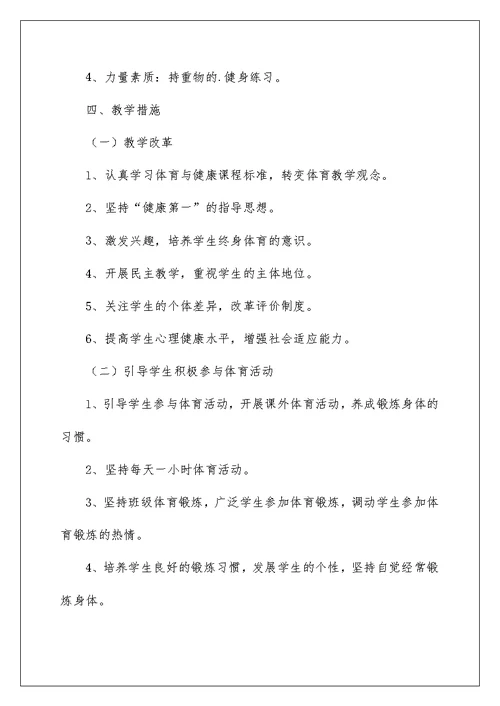 4、力量素质：持重物的.健身练习。

四、教学措施

（一）教学改革

1、认真学习体育与健康课程标准，转变体育教学观念。

2、坚持“健康第一”的指导思想。

3、激发兴趣，培养学生终身体育的意识。

4、开展民主教学，重视学生的主体地位。

5、关注学生的个体差异，改革评价制度。

6、提高学生心理健康水平，增强社会适应能力。

（二）引导学生积极参与体育活动

1、引导学生参与体育活动，开展课外体育活动，养成锻炼身体的习惯。

2、坚持每天一小时体育活动。

3、坚持班级体育锻炼，广泛学生参加体育锻炼，调动学生参加体育锻炼的热情。

4、培养学生良好的锻炼习惯，发展学生的个性，坚持自觉经常锻炼身体。